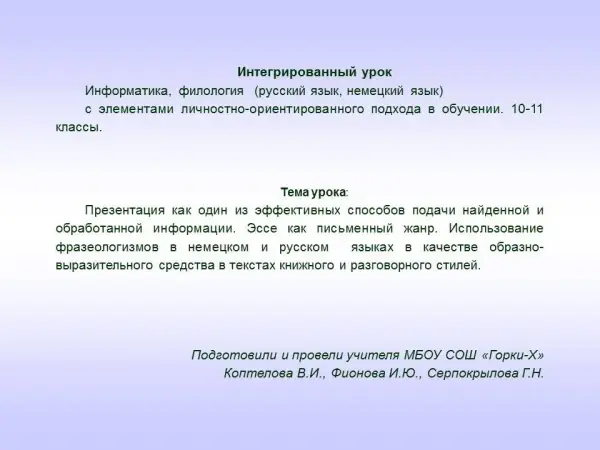 Интегрированный урок

Информатика, филология (русский язык, немецкий язык) с элементами личностно-ориентированного подхода в обучении. 10-11 классы.

Тема урока:

Презентация как один из эффективных способов подачи найденной и обработанной информации. Эссе как письменный жанр. Использование фразеологизмов в немецком и русском языках в качестве образно-выразительного средства в текстах книжного и разговорного стилей.

Подготовили и провели учителя МБОУ СОШ «Горки-Х»
Коптелова В.И., Фионова И.Ю., Серпокрылова Г.Н.